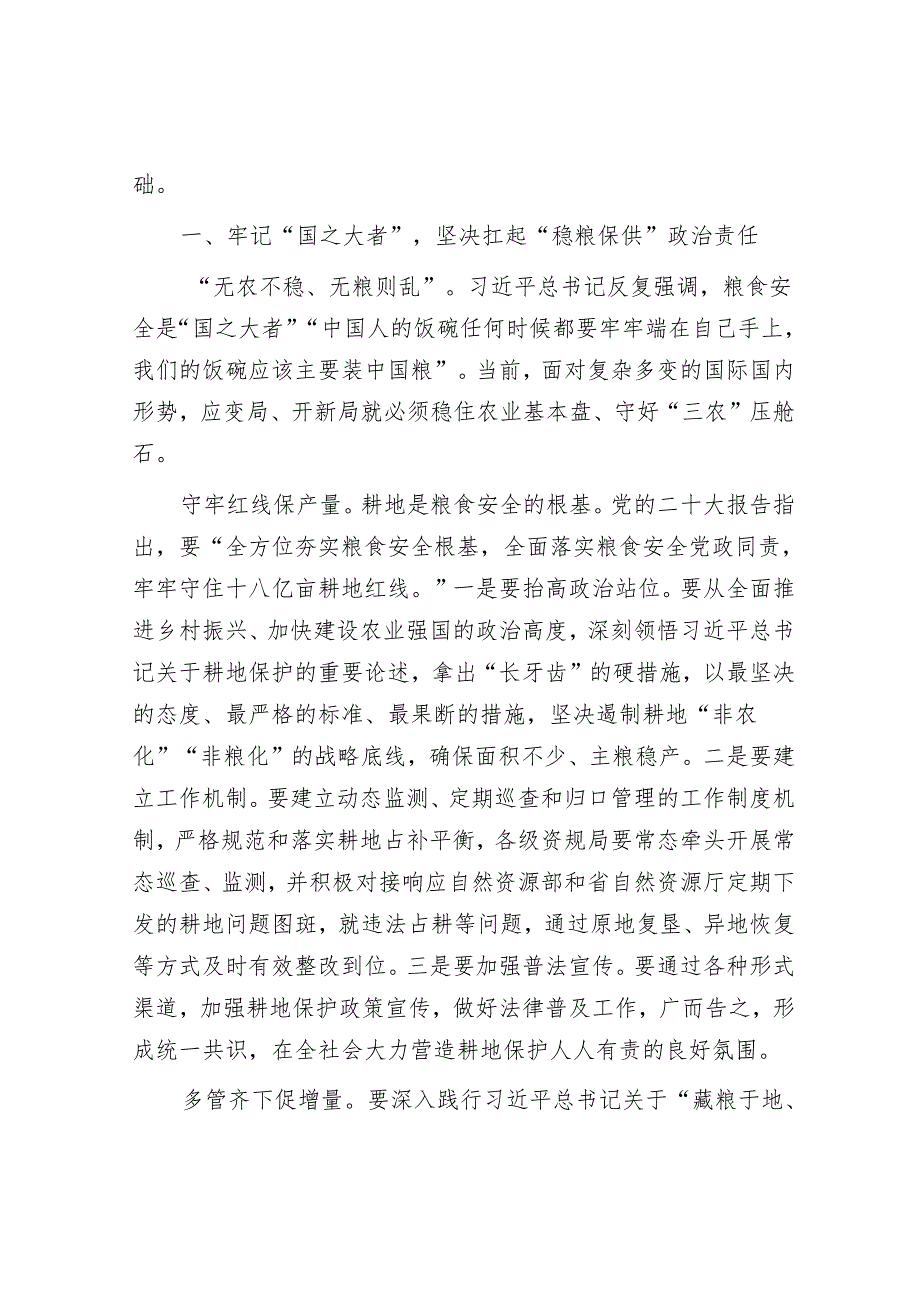 础。

一、牢记“国之大者”，坚决扛起“稳粮保供”政治责任

“无农不稳、无粮则乱”。习近平总书记反复强调，粮食安全是“国之大者”“中国人的饭碗任何时候都要牢牢端在自己手上，我们的饭碗应该主要装中国粮”。当前，面对复杂多变的国际国内形势，应变局、开新局就必须稳住农业基本盘、守好“三农”压舱石。

守牢红线保产量。耕地是粮食安全的根基。党的二十大报告指出，要“全方位夯实粮食安全根基，全面落实粮食安全党政同责，牢牢守住十八亿亩耕地红线。”一是要抬高政治站位。要从全面推进乡村振兴、加快建设农业强国的政治高度，深刻领悟习近平总书记关于耕地保护的重要论述，拿出“长牙齿”的硬措施，以最坚决的态度、最严格的标准、最果断的措施，坚决遏制耕地“非农化”“非粮化”的战略底线，确保面积不少、主粮稳产。二是要建立工作机制。要建立动态监测、定期巡查和归口管理的工作制度机制，严格规范和落实耕地占补平衡，各级资规局要常态牵头开展常态巡查、监测，并积极对接响应自然资源部和省自然资源厅定期下发的耕地问题图斑，就违法占耕等问题，通过原地复垦、异地恢复等方式及时有效整改到位。三是要加强普法宣传。要通过各种形式渠道，加强耕地保护政策宣传，做好法律普及工作，广而告之，形成统一共识，在全社会大力营造耕地保护人人有责的良好氛围。

多管齐下促增量。要深入践行习近平总书记关于“藏粮于地、